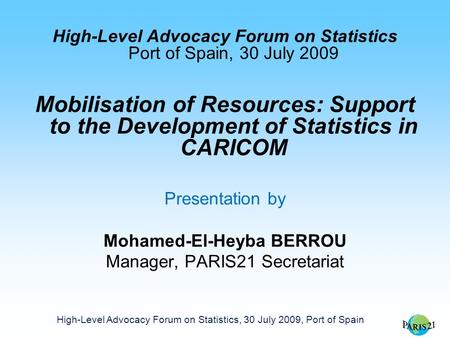 High-Level Advocacy Forum on Statistics
Port of Spain, 30 July 2009

Mobilisation of Resources: Support to the Development of Statistics in CARICOM

Presentation by

Mohamed-El-Heyba BERROU
Manager, PARIS21 Secretariat

High-Level Advocacy Forum on Statistics, 30 July 2009, Port of Spain

PARIS21